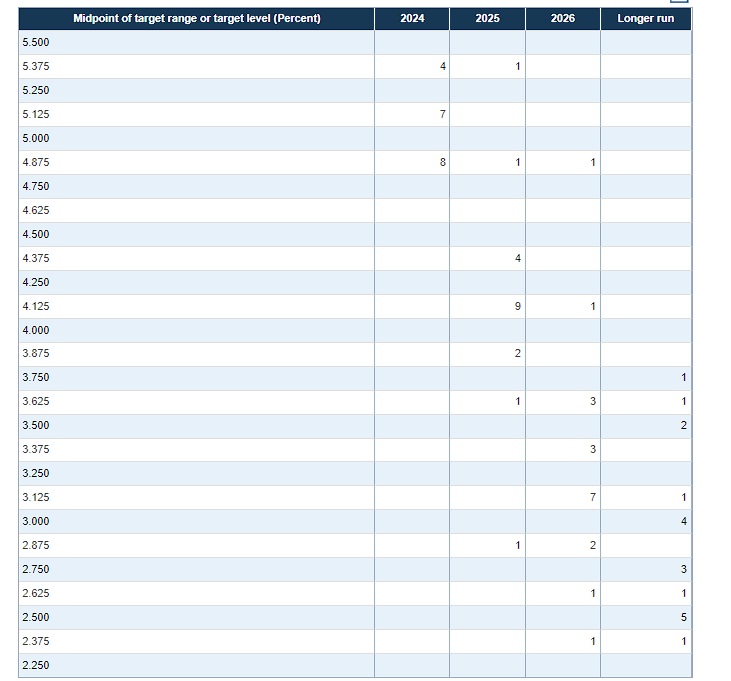 | Midpoint of target range or target level (Percent) | 2024 | 2025 | 2026 | Longer run |
|---|---|---|---|---|
| 5.500 | | | | |
| 5.375 | 4 | 1 | | |
| 5.250 | | | | |
| 5.125 | 7 | | | |
| 5.000 | | | | |
| 4.875 | 8 | 1 | 1 | |
| 4.750 | | | | |
| 4.625 | | | | |
| 4.500 | | | | |
| 4.375 | | 4 | | |
| 4.250 | | | | |
| 4.125 | | 9 | 1 | |
| 4.000 | | | | |
| 3.875 | | 2 | | |
| 3.750 | | | | 1 |
| 3.625 | | 1 | 3 | 1 |
| 3.500 | | | | 2 |
| 3.375 | | | 3 | |
| 3.250 | | | | |
| 3.125 | | | 7 | 1 |
| 3.000 | | | | 4 |
| 2.875 | | 1 | 2 | |
| 2.750 | | | | 3 |
| 2.625 | | | 1 | 1 |
| 2.500 | | | | 5 |
| 2.375 | | | 1 | 1 |
| 2.250 | | | | |